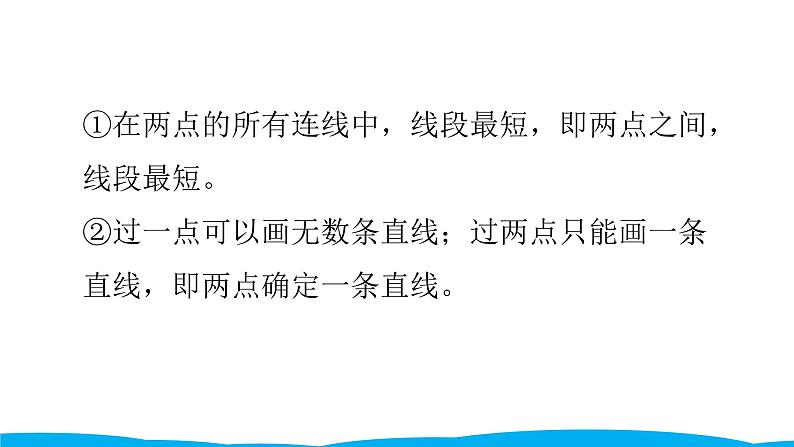 ①在两点的所有连线中，线段最短，即两点之间，线段最短。
②过一点可以画无数条直线；过两点只能画一条直线，即两点确定一条直线。